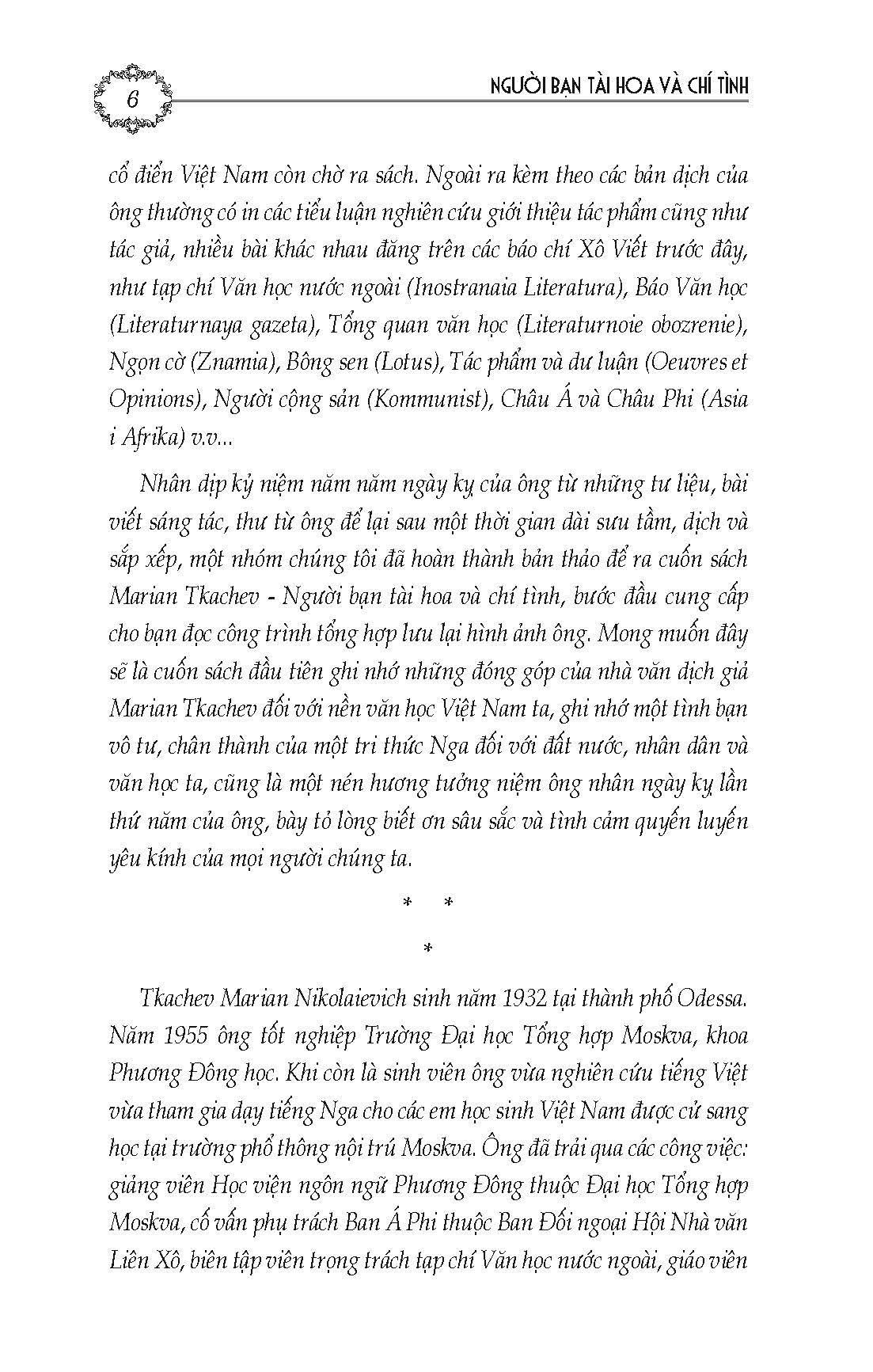 6

NGƯỜI BẠN TÀI HOA VÀ CHÍ TÌNH

cổ điển Việt Nam còn chờ ra sách. Ngoài ra kèm theo các bản dịch của ông thường có in các tiểu luận nghiên cứu giới thiệu tác phẩm cũng như tác giả, nhiều bài khác nhau đăng trên các báo chí Xô Viết trước đây, như tạp chí Văn học nước ngoài (Inostranaia Literatura), Báo Văn học (Literaturnaya gazeta), Tổng quan văn học (Literaturnoie obozrenie), Ngọn cờ (Znamia), Bông sen (Lotus), Tác phẩm và dư luận (Oeuvres et Opinions), Người cộng sản (Kommunist), Châu Á và Châu Phi (Asia i Afrika) v.v...

Nhân dịp kỷ niệm năm năm ngày kỵ của ông từ những tư liệu, bài viết sáng tác, thư từ ông để lại sau một thời gian dài sưu tầm, dịch và sắp xếp, một nhóm chúng tôi đã hoàn thành bản thảo để ra cuốn sách Marian Tkachev - Người bạn tài hoa và chí tình, bước đầu cung cấp cho bạn đọc công trình tổng hợp lưu lại hình ảnh ông. Mong muốn đây sẽ là cuốn sách đầu tiên ghi nhớ những đóng góp của nhà văn dịch giả Marian Tkachev đối với nền văn học Việt Nam ta, ghi nhớ một tình bạn vô tư, chân thành của một tri thức Nga đối với đất nước, nhân dân và văn học ta, cũng là một nén hương tưởng niệm ông nhân ngày kỵ lần thứ năm của ông, bày tỏ lòng biết ơn sâu sắc và tình cảm quyến luyến yêu kính của mọi người chúng ta.

* *
*

Tkachev Marian Nikolaievich sinh năm 1932 tại thành phố Odessa. Năm 1955 ông tốt nghiệp Trường Đại học Tổng hợp Moskva, khoa Phương Đông học. Khi còn là sinh viên ông vừa nghiên cứu tiếng Việt vừa tham gia dạy tiếng Nga cho các em học sinh Việt Nam được cử sang học tại trường phổ thông nội trú Moskva. Ông đã trải qua các công việc: giảng viên Học viện ngôn ngữ Phương Đông thuộc Đại học Tổng hợp Moskva, cố vấn phụ trách Ban Á Phi thuộc Ban Đối ngoại Hội Nhà văn Liên Xô, biên tập viên trọng trách tạp chí Văn học nước ngoài, giáo viên